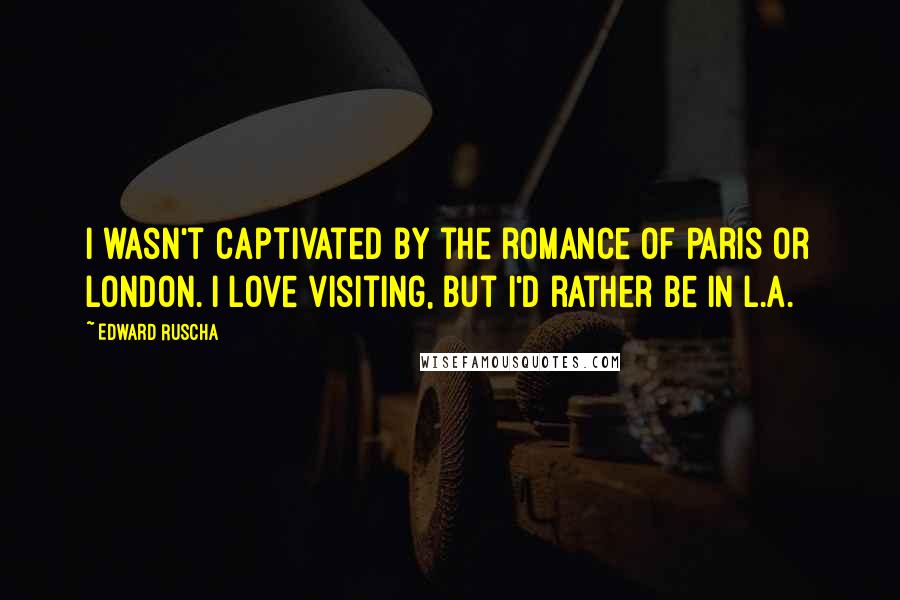 I WASN'T CAPTIVATED BY THE ROMANCE OF PARIS OR LONDON. I LOVE VISITING, BUT I'D RATHER BE IN L.A.

~ EDWARD RUSCHA

WISEFAMOUSQUOTES.COM